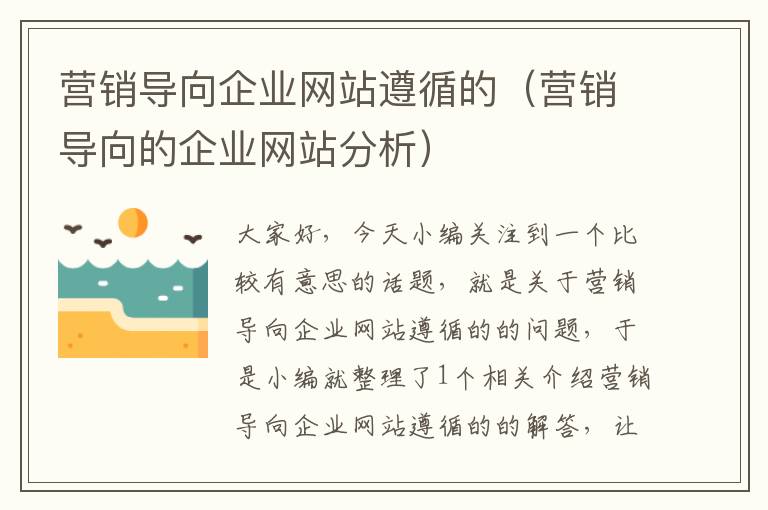 营销导向企业网站遵循的（营销导向的企业网站分析）

大家好，今天小编关注到一个比较有意思的话题，就是关于营销导向企业网站遵循的的问题，于是小编就整理了1个相关介绍营销导向企业网站遵循的的解答，让